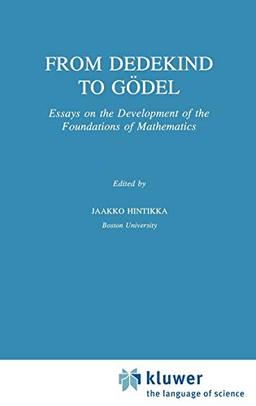 FROM DEDEKIND TO GÖDEL

Essays on the Development of the Foundations of Mathematics

Edited by

JAAKKO HINTIKKA
Boston University

kluwer
the language of science